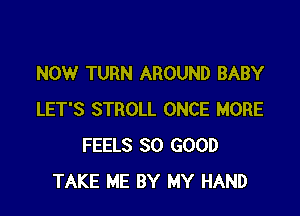 NOW TURN AROUND BABY
LET'S STROLL ONCE MORE
FEELS SO GOOD
TAKE ME BY MY HAND